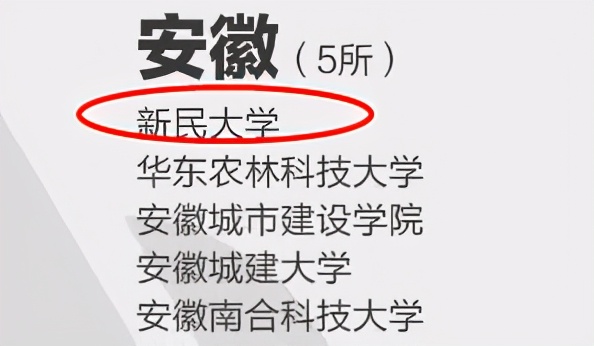 安徽（5所）

新民大学
华东农林科技大学
安徽城市建设学院
安徽城建大学
安徽南合科技大学